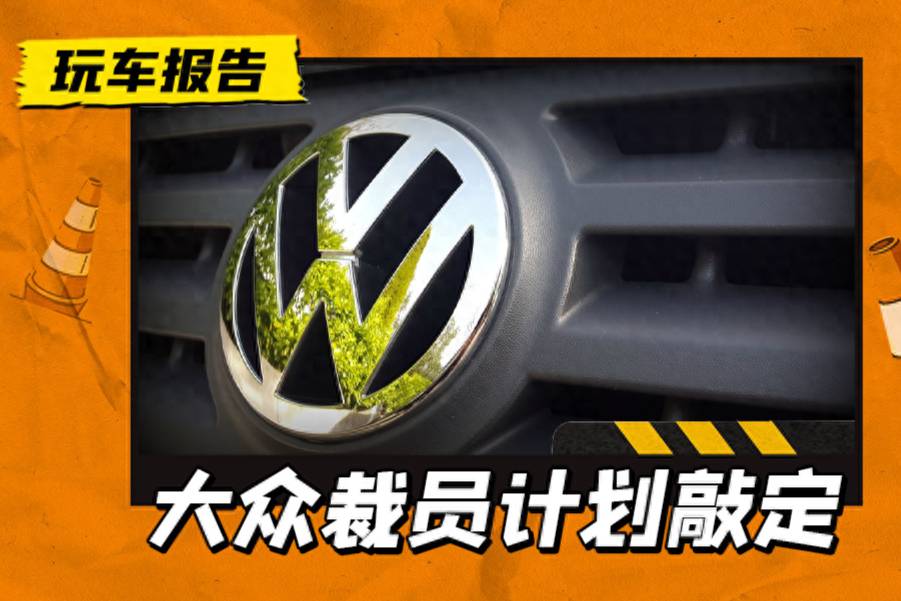 玩车报告

大众裁员计划敲定